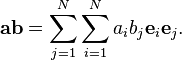 $\mathbf{ab} = \sum_{j=1}^{N} \sum_{i=1}^{N} a_i b_j \mathbf{e}_i \mathbf{e}_j.$